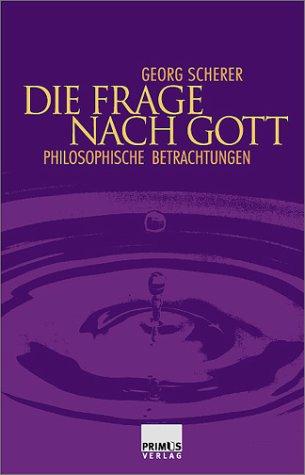 GEORG SCHERER

DIE FRAGE NACH GOTT

PHILOSOPHISCHE BETRACHTUNGEN

PRIMUS VERLAG